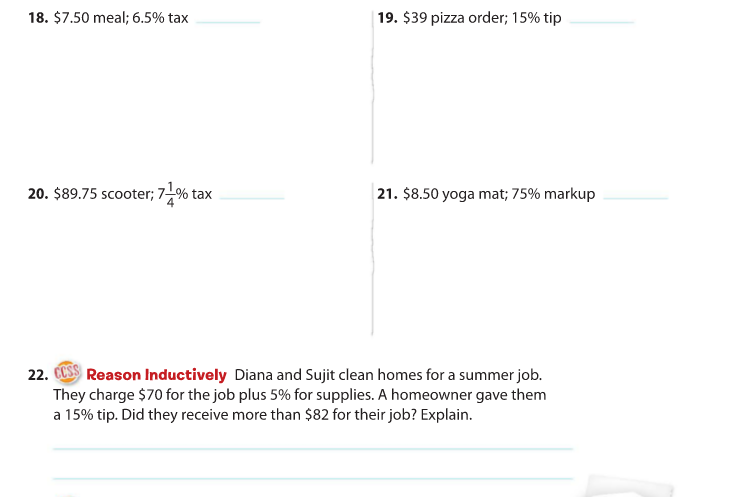 18. $7.50 meal; 6.5% tax ____

19. $39 pizza order; 15% tip ____

20. $89.75 scooter; $7\frac{1}{4}$% tax ____

21. $8.50 yoga mat; 75% markup ____

22. CCSS Reason Inductively Diana and Sujit clean homes for a summer job. They charge $70 for the job plus 5% for supplies. A homeowner gave them a 15% tip. Did they receive more than $82 for their job? Explain.

____

____